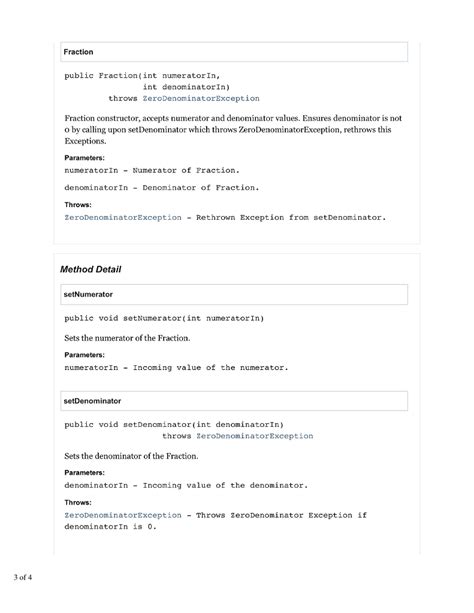 Fraction

public Fraction(int numeratorIn,
                int denominatorIn)
         throws ZeroDenominatorException

Fraction constructor, accepts numerator and denominator values. Ensures denominator is not 0 by calling upon setDenominator which throws ZeroDenominatorException, rethrows this Exceptions.

Parameters:

numeratorIn - Numerator of Fraction.

denominatorIn - Denominator of Fraction.

Throws:

ZeroDenominatorException - Rethrown Exception from setDenominator.

Method Detail

setNumerator

public void setNumerator(int numeratorIn)

Sets the numerator of the Fraction.

Parameters:

numeratorIn - Incoming value of the numerator.

setDenominator

public void setDenominator(int denominatorIn)
                    throws ZeroDenominatorException

Sets the denominator of the Fraction.

Parameters:

denominatorIn - Incoming value of the denominator.

Throws:

ZeroDenominatorException - Throws ZeroDenominator Exception if denominatorIn is 0.

3 of 4